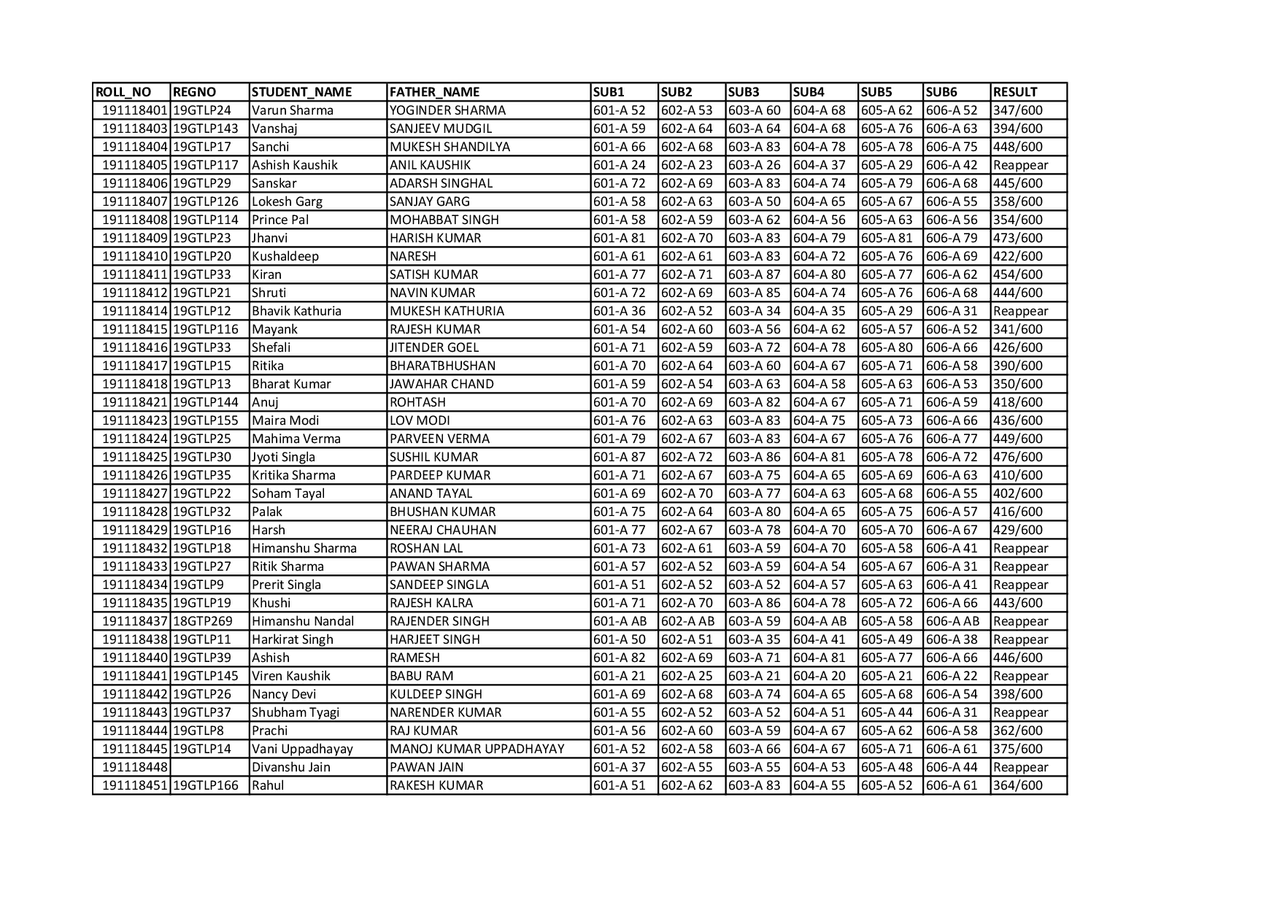 | ROLL_NO | REGNO | STUDENT_NAME | FATHER_NAME | SUB1 | SUB2 | SUB3 | SUB4 | SUB5 | SUB6 | RESULT |
|---|---|---|---|---|---|---|---|---|---|---|
| 191118401 | 19GTLP24 | Varun Sharma | YOGINDER SHARMA | 601-A 52 | 602-A 53 | 603-A 60 | 604-A 68 | 605-A 62 | 606-A 52 | 347/600 |
| 191118403 | 19GTLP143 | Vanshaj | SANJEEV MUDGIL | 601-A 59 | 602-A 64 | 603-A 64 | 604-A 68 | 605-A 76 | 606-A 63 | 394/600 |
| 191118404 | 19GTLP17 | Sanchi | MUKESH SHANDILYA | 601-A 66 | 602-A 68 | 603-A 83 | 604-A 78 | 605-A 78 | 606-A 75 | 448/600 |
| 191118405 | 19GTLP117 | Ashish Kaushik | ANIL KAUSHIK | 601-A 24 | 602-A 23 | 603-A 26 | 604-A 37 | 605-A 29 | 606-A 42 | Reappear |
| 191118406 | 19GTLP29 | Sanskar | ADARSH SINGHAL | 601-A 72 | 602-A 69 | 603-A 83 | 604-A 74 | 605-A 79 | 606-A 68 | 445/600 |
| 191118407 | 19GTLP126 | Lokesh Garg | SANJAY GARG | 601-A 58 | 602-A 63 | 603-A 50 | 604-A 65 | 605-A 67 | 606-A 55 | 358/600 |
| 191118408 | 19GTLP114 | Prince Pal | MOHABBAT SINGH | 601-A 58 | 602-A 59 | 603-A 62 | 604-A 56 | 605-A 63 | 606-A 56 | 354/600 |
| 191118409 | 19GTLP23 | Jhanvi | HARISH KUMAR | 601-A 81 | 602-A 70 | 603-A 83 | 604-A 79 | 605-A 81 | 606-A 79 | 473/600 |
| 191118410 | 19GTLP20 | Kushaldeep | NARESH | 601-A 61 | 602-A 61 | 603-A 83 | 604-A 72 | 605-A 76 | 606-A 69 | 422/600 |
| 191118411 | 19GTLP33 | Kiran | SATISH KUMAR | 601-A 77 | 602-A 71 | 603-A 87 | 604-A 80 | 605-A 77 | 606-A 62 | 454/600 |
| 191118412 | 19GTLP21 | Shruti | NAVIN KUMAR | 601-A 72 | 602-A 69 | 603-A 85 | 604-A 74 | 605-A 76 | 606-A 68 | 444/600 |
| 191118414 | 19GTLP12 | Bhavik Kathuria | MUKESH KATHURIA | 601-A 36 | 602-A 52 | 603-A 34 | 604-A 35 | 605-A 29 | 606-A 31 | Reappear |
| 191118415 | 19GTLP116 | Mayank | RAJESH KUMAR | 601-A 54 | 602-A 60 | 603-A 56 | 604-A 62 | 605-A 57 | 606-A 52 | 341/600 |
| 191118416 | 19GTLP33 | Shefali | JITENDER GOEL | 601-A 71 | 602-A 59 | 603-A 72 | 604-A 78 | 605-A 80 | 606-A 66 | 426/600 |
| 191118417 | 19GTLP15 | Ritika | BHARATBHUSHAN | 601-A 70 | 602-A 64 | 603-A 60 | 604-A 67 | 605-A 71 | 606-A 58 | 390/600 |
| 191118418 | 19GTLP13 | Bharat Kumar | JAWAHAR CHAND | 601-A 59 | 602-A 54 | 603-A 63 | 604-A 58 | 605-A 63 | 606-A 53 | 350/600 |
| 191118421 | 19GTLP144 | Anuj | ROHTASH | 601-A 70 | 602-A 69 | 603-A 82 | 604-A 67 | 605-A 71 | 606-A 59 | 418/600 |
| 191118423 | 19GTLP155 | Maira Modi | LOV MODI | 601-A 76 | 602-A 63 | 603-A 83 | 604-A 75 | 605-A 73 | 606-A 66 | 436/600 |
| 191118424 | 19GTLP25 | Mahima Verma | PARVEEN VERMA | 601-A 79 | 602-A 67 | 603-A 83 | 604-A 67 | 605-A 76 | 606-A 77 | 449/600 |
| 191118425 | 19GTLP30 | Jyoti Singla | SUSHIL KUMAR | 601-A 87 | 602-A 72 | 603-A 86 | 604-A 81 | 605-A 78 | 606-A 72 | 476/600 |
| 191118426 | 19GTLP35 | Kritika Sharma | PARDEEP KUMAR | 601-A 71 | 602-A 67 | 603-A 75 | 604-A 65 | 605-A 69 | 606-A 63 | 410/600 |
| 191118427 | 19GTLP22 | Soham Tayal | ANAND TAYAL | 601-A 69 | 602-A 70 | 603-A 77 | 604-A 63 | 605-A 68 | 606-A 55 | 402/600 |
| 191118428 | 19GTLP32 | Palak | BHUSHAN KUMAR | 601-A 75 | 602-A 64 | 603-A 80 | 604-A 65 | 605-A 75 | 606-A 57 | 416/600 |
| 191118429 | 19GTLP16 | Harsh | NEERAJ CHAUHAN | 601-A 77 | 602-A 67 | 603-A 78 | 604-A 70 | 605-A 70 | 606-A 67 | 429/600 |
| 191118432 | 19GTLP18 | Himanshu Sharma | ROSHAN LAL | 601-A 73 | 602-A 61 | 603-A 59 | 604-A 70 | 605-A 58 | 606-A 41 | Reappear |
| 191118433 | 19GTLP27 | Ritik Sharma | PAWAN SHARMA | 601-A 57 | 602-A 52 | 603-A 59 | 604-A 54 | 605-A 67 | 606-A 31 | Reappear |
| 191118434 | 19GTLP9 | Prerit Singla | SANDEEP SINGLA | 601-A 51 | 602-A 52 | 603-A 52 | 604-A 57 | 605-A 63 | 606-A 41 | Reappear |
| 191118435 | 19GTLP19 | Khushi | RAJESH KALRA | 601-A 71 | 602-A 70 | 603-A 86 | 604-A 78 | 605-A 72 | 606-A 66 | 443/600 |
| 191118437 | 18GTP269 | Himanshu Nandal | RAJENDER SINGH | 601-A AB | 602-A AB | 603-A 59 | 604-A AB | 605-A 58 | 606-A AB | Reappear |
| 191118438 | 19GTLP11 | Harkirat Singh | HARJEET SINGH | 601-A 50 | 602-A 51 | 603-A 35 | 604-A 41 | 605-A 49 | 606-A 38 | Reappear |
| 191118440 | 19GTLP39 | Ashish | RAMESH | 601-A 82 | 602-A 69 | 603-A 71 | 604-A 81 | 605-A 77 | 606-A 66 | 446/600 |
| 191118441 | 19GTLP145 | Viren Kaushik | BABU RAM | 601-A 21 | 602-A 25 | 603-A 21 | 604-A 20 | 605-A 21 | 606-A 22 | Reappear |
| 191118442 | 19GTLP26 | Nancy Devi | KULDEEP SINGH | 601-A 69 | 602-A 68 | 603-A 74 | 604-A 65 | 605-A 68 | 606-A 54 | 398/600 |
| 191118443 | 19GTLP37 | Shubham Tyagi | NARENDER KUMAR | 601-A 55 | 602-A 52 | 603-A 52 | 604-A 51 | 605-A 44 | 606-A 31 | Reappear |
| 191118444 | 19GTLP8 | Prachi | RAJ KUMAR | 601-A 56 | 602-A 60 | 603-A 59 | 604-A 67 | 605-A 62 | 606-A 58 | 362/600 |
| 191118445 | 19GTLP14 | Vani Uppadhayay | MANOJ KUMAR UPPADHAYAY | 601-A 52 | 602-A 58 | 603-A 66 | 604-A 67 | 605-A 71 | 606-A 61 | 375/600 |
| 191118448 | | Divanshu Jain | PAWAN JAIN | 601-A 37 | 602-A 55 | 603-A 55 | 604-A 53 | 605-A 48 | 606-A 44 | Reappear |
| 191118451 | 19GTLP166 | Rahul | RAKESH KUMAR | 601-A 51 | 602-A 62 | 603-A 83 | 604-A 55 | 605-A 52 | 606-A 61 | 364/600 |